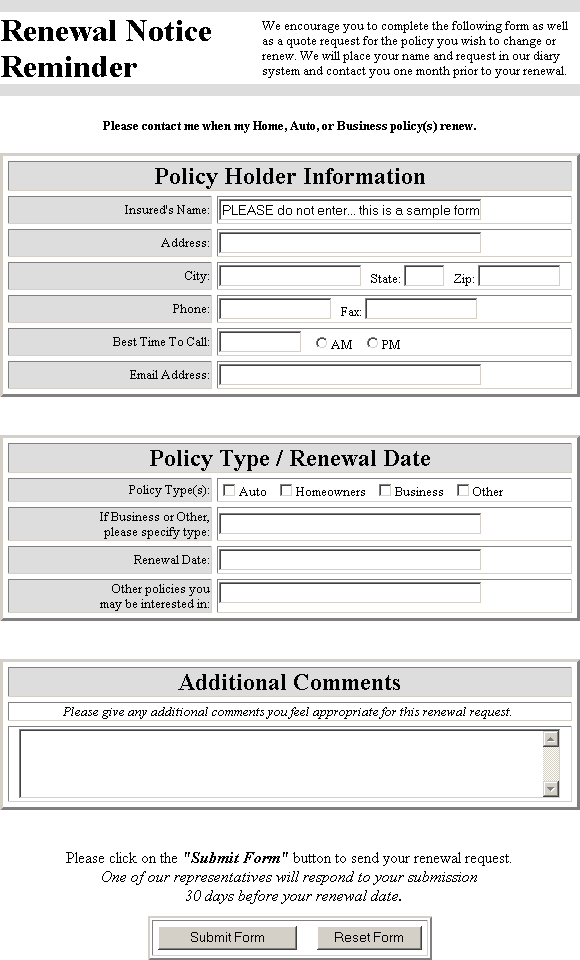 Renewal Notice Reminder

We encourage you to complete the following form as well as a quote request for the policy you wish to change or renew. We will place your name and request in our diary system and contact you one month prior to your renewal.

Please contact me when my Home, Auto, or Business policy(s) renew.

Policy Holder Information

Insured's Name: PLEASE do not enter... this is a sample form

Address:

City: State: Zip:

Phone: Fax:

Best Time To Call: AM PM

Email Address:

Policy Type / Renewal Date

Policy Type(s): Auto Homeowners Business Other

If Business or Other, please specify type:

Renewal Date:

Other policies you may be interested in:

Additional Comments

Please give any additional comments you feel appropriate for this renewal request.

Please click on the "Submit Form" button to send your renewal request.
One of our representatives will respond to your submission 30 days before your renewal date.

Submit Form Reset Form